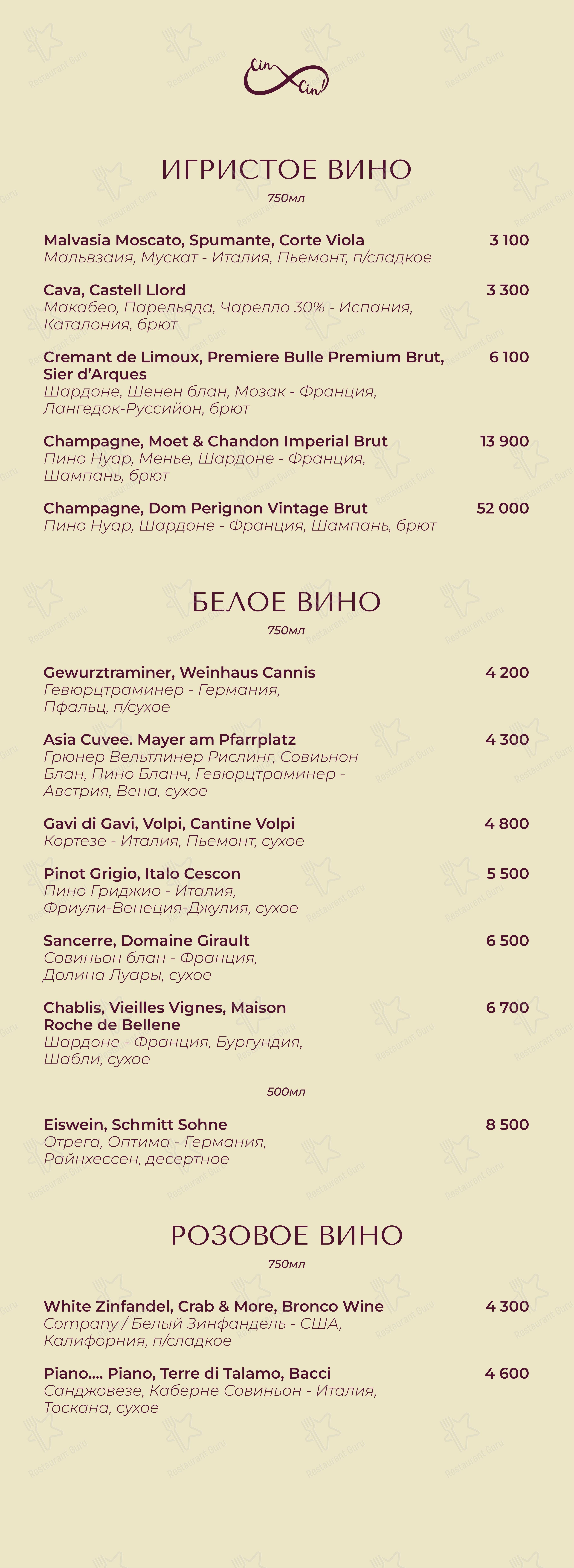 Cin Cin!

ИГРИСТОЕ ВИНО
750мл

Malvasia Moscato, Spumante, Corte Viola 3 100
Мальвзаия, Мускат - Италия, Пьемонт, п/сладкое

Cava, Castell Llord 3 300
Макабео, Парельяда, Чарелло 30% - Испания, Каталония, брют

Cremant de Limoux, Premiere Bulle Premium Brut, Sier d'Arques 6 100
Шардоне, Шенен блан, Мозак - Франция, Лангедок-Руссийон, брют

Champagne, Moet & Chandon Imperial Brut 13 900
Пино Нуар, Менье, Шардоне - Франция, Шампань, брют

Champagne, Dom Perignon Vintage Brut 52 000
Пино Нуар, Шардоне - Франция, Шампань, брют

БЕЛОЕ ВИНО
750мл

Gewurztraminer, Weinhaus Cannis 4 200
Гевюрцтраминер - Германия, Пфальц, п/сухое

Asia Cuvee. Mayer am Pfarrplatz 4 300
Грюнер Вельтлинер Рислинг, Совиньон Блан, Пино Бланч, Гевюрцтраминер - Австрия, Вена, сухое

Gavi di Gavi, Volpi, Cantine Volpi 4 800
Кортезе - Италия, Пьемонт, сухое

Pinot Grigio, Italo Cescon 5 500
Пино Гриджио - Италия, Фриули-Венеция-Джулия, сухое

Sancerre, Domaine Girault 6 500
Совиньон блан - Франция, Долина Луары, сухое

Chablis, Vieilles Vignes, Maison Roche de Bellene 6 700
Шардоне - Франция, Бургундия, Шабли, сухое

500мл

Eiswein, Schmitt Sohne 8 500
Отрега, Оптима - Германия, Райнхессен, десертное

РОЗОВОЕ ВИНО
750мл

White Zinfandel, Crab & More, Bronco Wine 4 300
Company / Белый Зинфандель - США, Калифорния, п/сладкое

Piano.... Piano, Terre di Talamo, Bacci 4 600
Санджовезе, Каберне Совиньон - Италия, Тоскана, сухое